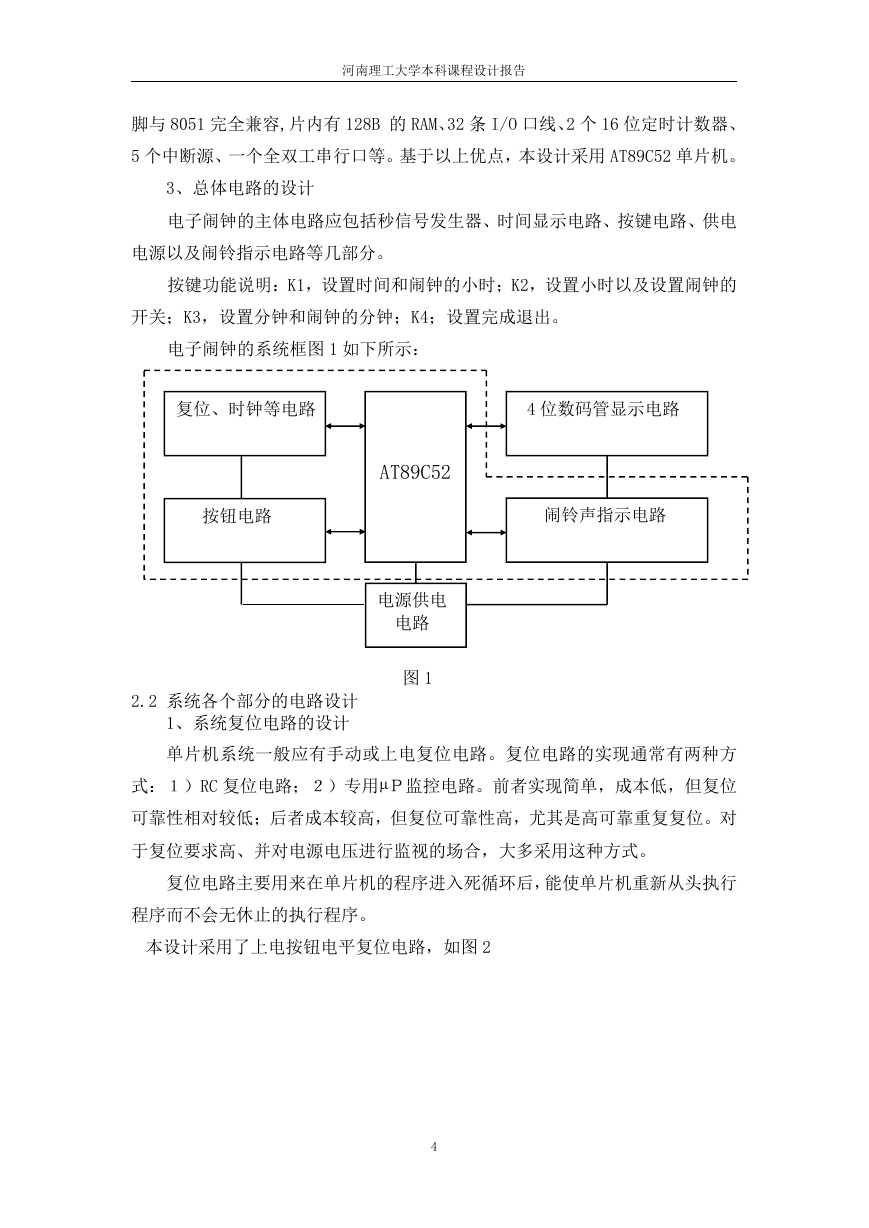 河南理工大学本科课程设计报告

脚与 8051 完全兼容,片内有 128B 的 RAM、32 条 I/O 口线、2 个 16 位定时计数器、5 个中断源、一个全双工串行口等。基于以上优点，本设计采用 AT89C52 单片机。

3、总体电路的设计

电子闹钟的主体电路应包括秒信号发生器、时间显示电路、按键电路、供电电源以及闹铃指示电路等几部分。

按键功能说明：K1，设置时间和闹钟的小时；K2，设置小时以及设置闹钟的开关；K3，设置分钟和闹钟的分钟；K4；设置完成退出。

电子闹钟的系统框图 1 如下所示：

复位、时钟等电路

按钮电路

AT89C52

4 位数码管显示电路

闹铃声指示电路

电源供电电路

图 1

2.2 系统各个部分的电路设计

1、系统复位电路的设计

单片机系统一般应有手动或上电复位电路。复位电路的实现通常有两种方式：1）RC 复位电路；2）专用μP 监控电路。前者实现简单，成本低，但复位可靠性相对较低；后者成本较高，但复位可靠性高，尤其是高可靠重复复位。对于复位要求高、并对电源电压进行监视的场合，大多采用这种方式。

复位电路主要用来在单片机的程序进入死循环后，能使单片机重新从头执行程序而不会无休止的执行程序。

本设计采用了上电按钮电平复位电路，如图 2

4